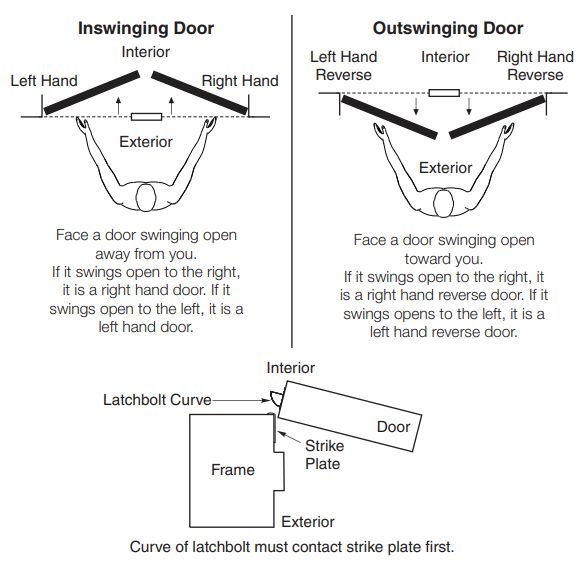 Inswinging Door

Interior

Left Hand

Right Hand

Exterior

Face a door swinging open away from you.
If it swings open to the right, it is a right hand door. If it swings open to the left, it is a left hand door.

Outswinging Door

Left Hand Reverse

Interior

Right Hand Reverse

Exterior

Face a door swinging open toward you.
If it swings open to the right, it is a right hand reverse door. If it swings opens to the left, it is a left hand reverse door.

Interior

Latchbolt Curve

Door

Strike Plate

Frame

Exterior

Curve of latchbolt must contact strike plate first.